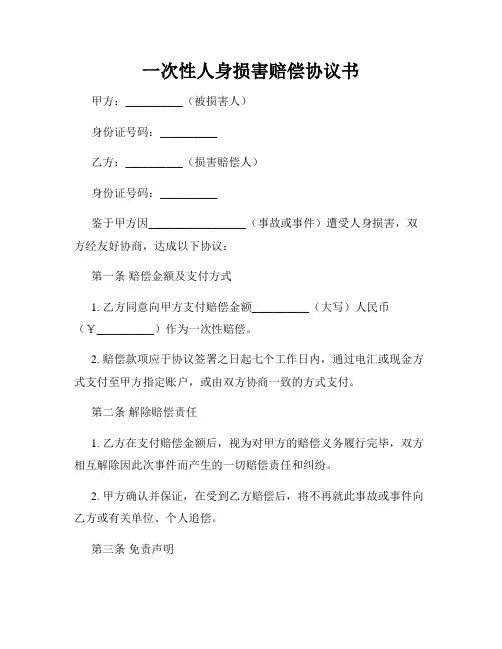 一次性人身损害赔偿协议书

甲方：__________（被损害人）

身份证号码：__________

乙方：__________（损害赔偿人）

身份证号码：__________

鉴于甲方因__________________（事故或事件）遭受人身损害，双方经友好协商，达成以下协议：

第一条 赔偿金额及支付方式

1. 乙方同意向甲方支付赔偿金额__________（大写）人民币（¥__________）作为一次性赔偿。

2. 赔偿款项应于协议签署之日起七个工作日内，通过电汇或现金方式支付至甲方指定账户，或由双方协商一致的方式支付。

第二条 解除赔偿责任

1. 乙方在支付赔偿金额后，视为对甲方的赔偿义务履行完毕，双方相互解除因此次事件而产生的一切赔偿责任和纠纷。

2. 甲方确认并保证，在受到乙方赔偿后，将不再就此事故或事件向乙方或有关单位、个人追偿。

第三条 免责声明